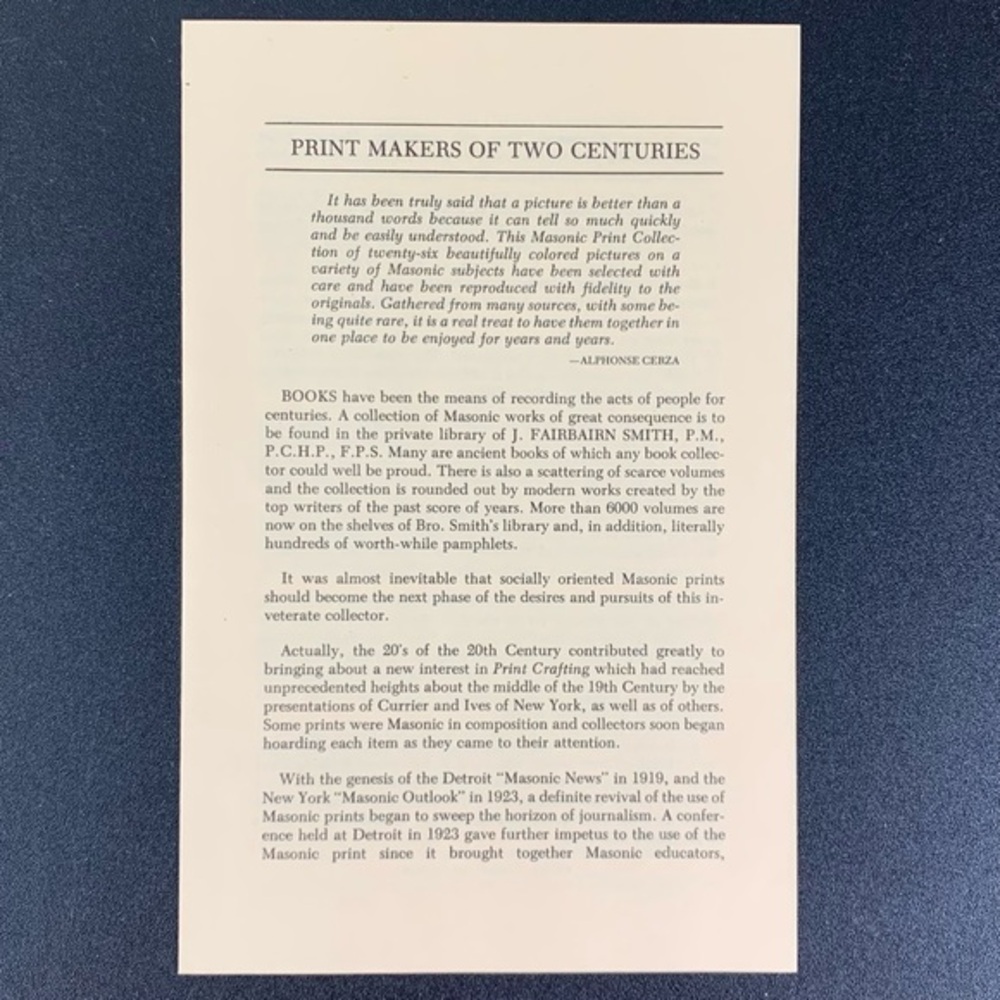 PRINT MAKERS OF TWO CENTURIES

It has been truly said that a picture is better than a thousand words because it can tell so much quickly and be easily understood. This Masonic Print Collection of twenty-six beautifully colored pictures on a variety of Masonic subjects have been selected with care and have been reproduced with fidelity to the originals. Gathered from many sources, with some being quite rare, it is a real treat to have them together in one place to be enjoyed for years and years.

—ALPHONSE CERZA

BOOKS have been the means of recording the acts of people for centuries. A collection of Masonic works of great consequence is to be found in the private library of J. FAIRBAIRN SMITH, P.M., P.C.H.P., F.P.S. Many are ancient books of which any book collector could well be proud. There is also a scattering of scarce volumes and the collection is rounded out by modern works created by the top writers of the past score of years. More than 6000 volumes are now on the shelves of Bro. Smith's library and, in addition, literally hundreds of worth-while pamphlets.

It was almost inevitable that socially oriented Masonic prints should become the next phase of the desires and pursuits of this inveterate collector.

Actually, the 20's of the 20th Century contributed greatly to bringing about a new interest in Print Crafting which had reached unprecedented heights about the middle of the 19th Century by the presentations of Currier and Ives of New York, as well as of others. Some prints were Masonic in composition and collectors soon began hoarding each item as they came to their attention.

With the genesis of the Detroit "Masonic News" in 1919, and the New York "Masonic Outlook" in 1923, a definite revival of the use of Masonic prints began to sweep the horizon of journalism. A conference held at Detroit in 1923 gave further impetus to the use of the Masonic print since it brought together Masonic educators,